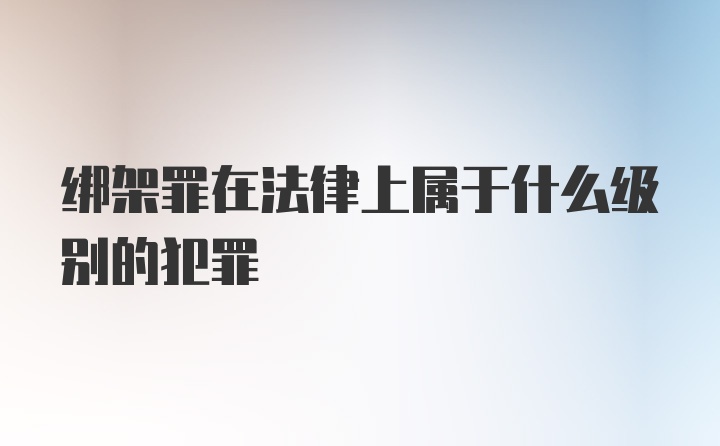 绑架罪在法律上属于什么级别的犯罪